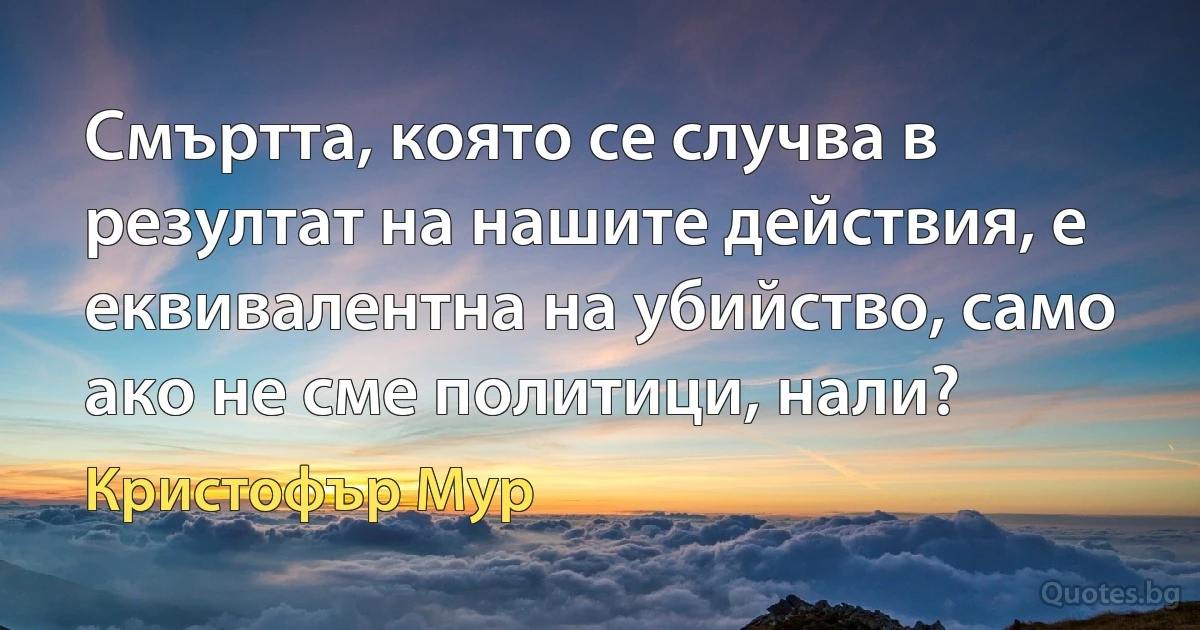 Смъртта, която се случва в резултат на нашите действия, е еквивалентна на убийство, само ако не сме политици, нали?

Кристофър Мур

Quotes.bg